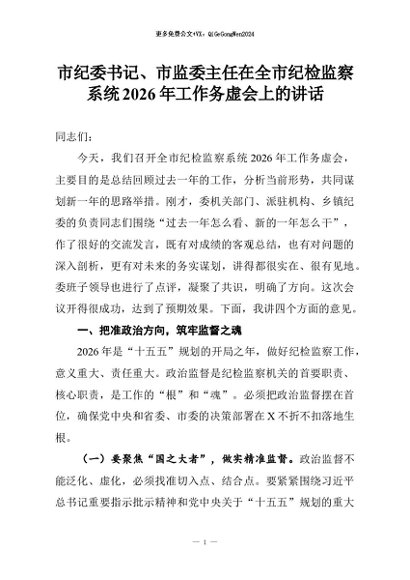 更多免费公文+VX：QiGeGongWen2024

市纪委书记、市监委主任在全市纪检监察系统2026年工作务虚会上的讲话

同志们：

今天，我们召开全市纪检监察系统2026年工作务虚会，主要目的是总结回顾过去一年的工作，分析当前形势，共同谋划新一年的思路举措。刚才，委机关部门、派驻机构、乡镇纪委的负责同志们围绕“过去一年怎么看、新的一年怎么干”，作了很好的交流发言，既有对成绩的客观总结，也有对问题的深入剖析，更有对未来的务实谋划，讲得都很实在、很有见地。委班子领导也进行了点评，凝聚了共识，明确了方向。这次会议开得很成功，达到了预期效果。下面，我讲四个方面的意见。

一、把准政治方向，筑牢监督之魂

2026年是“十五五”规划的开局之年，做好纪检监察工作，意义重大、责任重大。政治监督是纪检监察机关的首要职责、核心职责，是工作的“根”和“魂”。必须把政治监督摆在首位，确保党中央和省委、市委的决策部署在X不折不扣落地生根。

（一）要聚焦“国之大者”，做实精准监督。政治监督不能泛化、虚化，必须找准切入点、结合点。要紧紧围绕习近平总书记重要指示批示精神和党中央关于“十五五”规划的重大

— 1 —